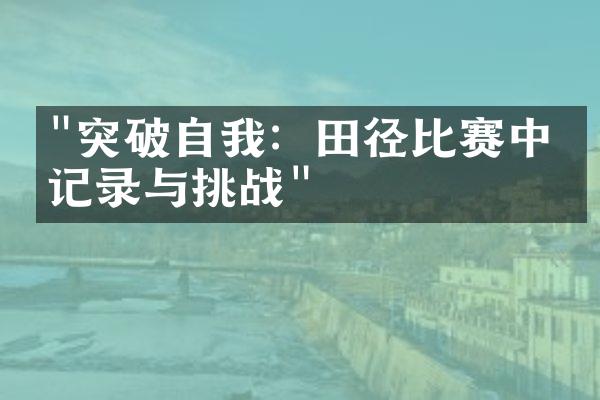 "突破自我：田径比赛中记录与挑战"